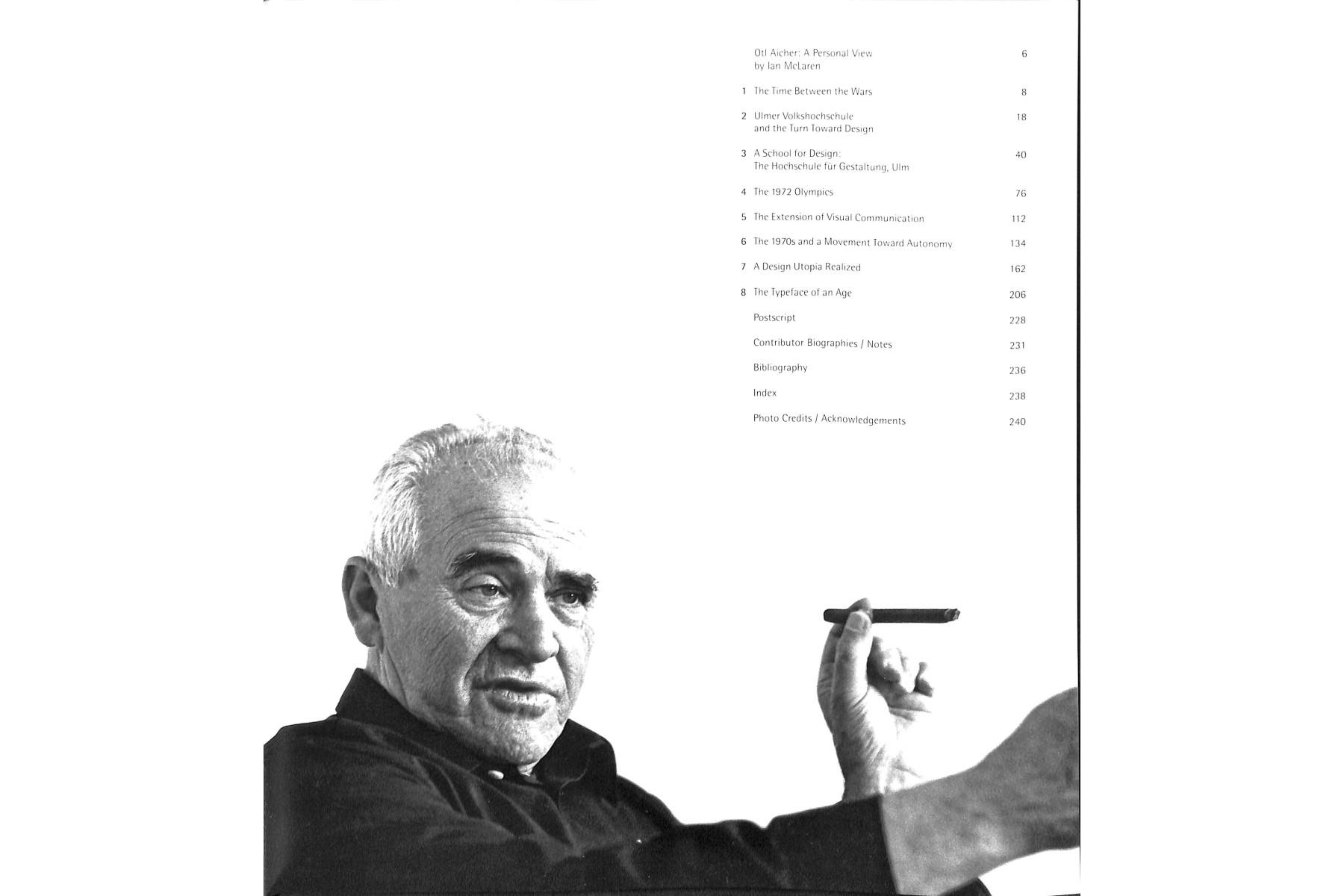 Otl Aicher: A Personal View
by Ian McLaren 6

1 The Time Between the Wars 8

2 Ulmer Volkshochschule
and the Turn Toward Design 18

3 A School for Design:
The Hochschule für Gestaltung, Ulm 40

4 The 1972 Olympics 76

5 The Extension of Visual Communication 112

6 The 1970s and a Movement Toward Autonomy 134

7 A Design Utopia Realized 162

8 The Typeface of an Age 206

Postscript 228

Contributor Biographies / Notes 231

Bibliography 236

Index 238

Photo Credits / Acknowledgements 240